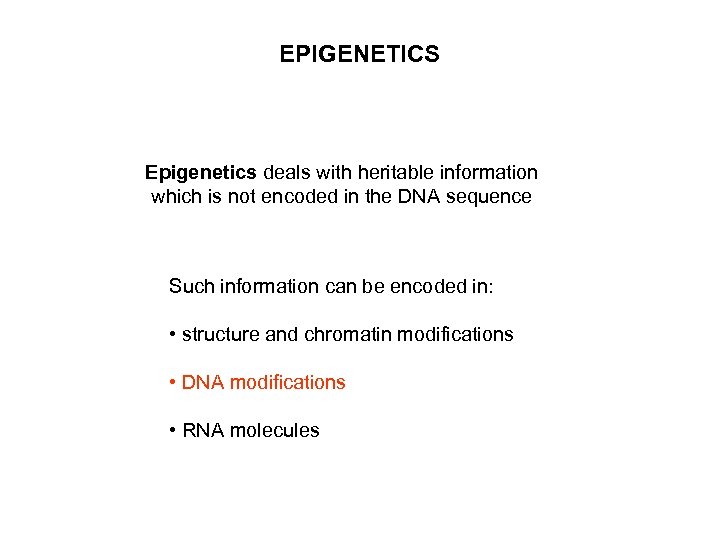 EPIGENETICS

Epigenetics deals with heritable information which is not encoded in the DNA sequence

Such information can be encoded in:

• structure and chromatin modifications

• DNA modifications

• RNA molecules